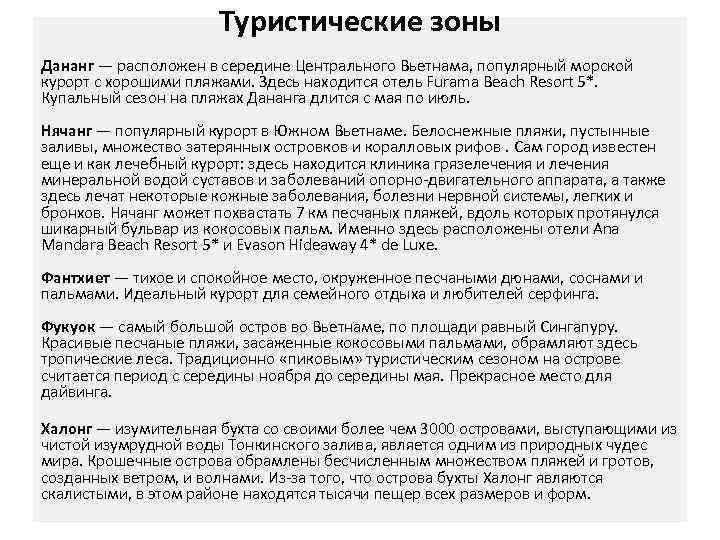 Туристические зоны

Дананг — расположен в середине Центрального Вьетнама, популярный морской курорт с хорошими пляжами. Здесь находится отель Furama Beach Resort 5*. Купальный сезон на пляжах Дананга длится с мая по июль.

Нячанг — популярный курорт в Южном Вьетнаме. Белоснежные пляжи, пустынные заливы, множество затерянных островков и коралловых рифов . Сам город известен еще и как лечебный курорт: здесь находится клиника грязелечения и лечения минеральной водой суставов и заболеваний опорно-двигательного аппарата, а также здесь лечат некоторые кожные заболевания, болезни нервной системы, легких и бронхов. Нячанг может похвастать 7 км песчаных пляжей, вдоль которых протянулся шикарный бульвар из кокосовых пальм. Именно здесь расположены отели Ana Mandara Beach Resort 5* и Evason Hideaway 4* de Luxe.

Фантхиет — тихое и спокойное место, окруженное песчаными дюнами, соснами и пальмами. Идеальный курорт для семейного отдыха и любителей серфинга.

Фукуок — самый большой остров во Вьетнаме, по площади равный Сингапуру. Красивые песчаные пляжи, засаженные кокосовыми пальмами, обрамляют здесь тропические леса. Традиционно «пиковым» туристическим сезоном на острове считается период с середины ноября до середины мая. Прекрасное место для дайвинга.

Халонг — изумительная бухта со своими более чем 3000 островами, выступающими из чистой изумрудной воды Тонкинского залива, является одним из природных чудес мира. Крошечные острова обрамлены бесчисленным множеством пляжей и гротов, созданных ветром, и волнами. Из-за того, что острова бухты Халонг являются скалистыми, в этом районе находятся тысячи пещер всех размеров и форм.